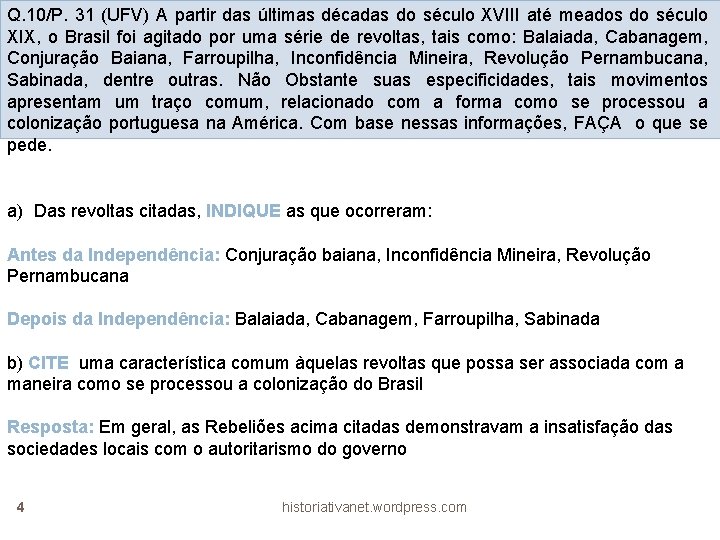 Q.10/P. 31 (UFV) A partir das últimas décadas do século XVIII até meados do século XIX, o Brasil foi agitado por uma série de revoltas, tais como: Balaiada, Cabanagem, Conjuração Baiana, Farroupilha, Inconfidência Mineira, Revolução Pernambucana, Sabinada, dentre outras. Não Obstante suas especificidades, tais movimentos apresentam um traço comum, relacionado com a forma como se processou a colonização portuguesa na América. Com base nessas informações, FAÇA o que se pede.

a) Das revoltas citadas, INDIQUE as que ocorreram:

Antes da Independência: Conjuração baiana, Inconfidência Mineira, Revolução Pernambucana

Depois da Independência: Balaiada, Cabanagem, Farroupilha, Sabinada

b) CITE uma característica comum àquelas revoltas que possa ser associada com a maneira como se processou a colonização do Brasil

Resposta: Em geral, as Rebeliões acima citadas demonstravam a insatisfação das sociedades locais com o autoritarismo do governo

4

historiativanet.wordpress.com